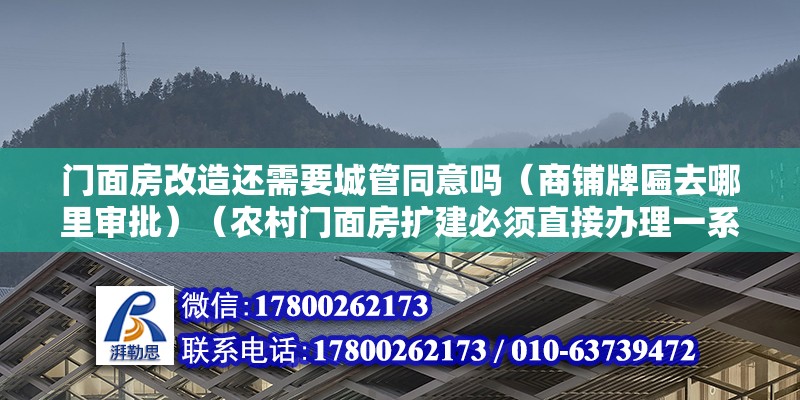 门面房改造还需要城管同意吗（商铺牌匾去哪里审批）（农村门面房扩建必须直接办理一系

湃勒思

微信：17800262173

联系电话：17800262173 / 010-63739472